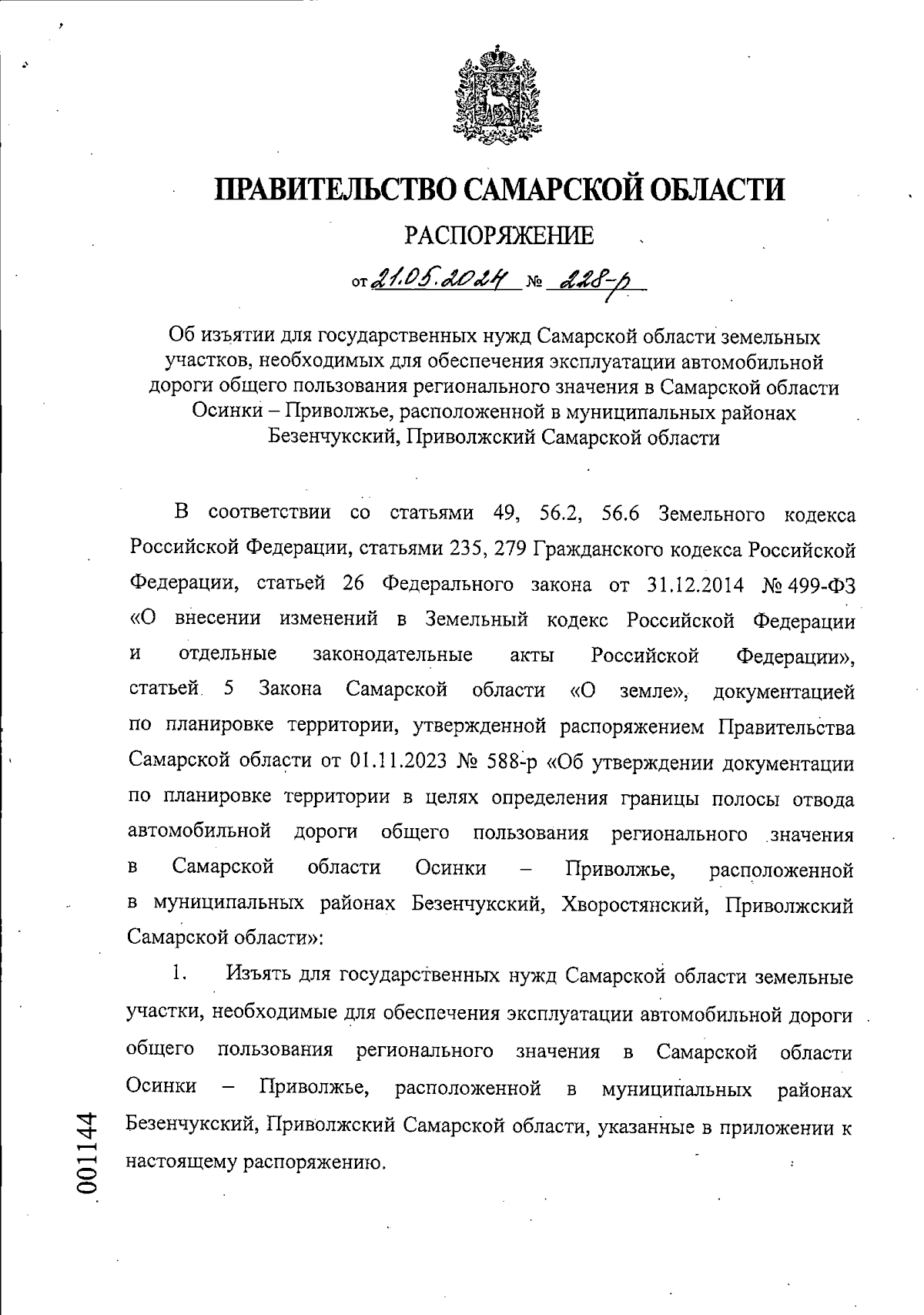 ПРАВИТЕЛЬСТВО САМАРСКОЙ ОБЛАСТИ

РАСПОРЯЖЕНИЕ

от 21.05.2024 № 228-р

Об изъятии для государственных нужд Самарской области земельных участков, необходимых для обеспечения эксплуатации автомобильной дороги общего пользования регионального значения в Самарской области Осинки – Приволжье, расположенной в муниципальных районах Безенчукский, Приволжский Самарской области

В соответствии со статьями 49, 56.2, 56.6 Земельного кодекса Российской Федерации, статьями 235, 279 Гражданского кодекса Российской Федерации, статьей 26 Федерального закона от 31.12.2014 № 499-ФЗ «О внесении изменений в Земельный кодекс Российской Федерации и отдельные законодательные акты Российской Федерации», статьей 5 Закона Самарской области «О земле», документацией по планировке территории, утвержденной распоряжением Правительства Самарской области от 01.11.2023 № 588-р «Об утверждении документации по планировке территории в целях определения границы полосы отвода автомобильной дороги общего пользования регионального значения в Самарской области Осинки – Приволжье, расположенной в муниципальных районах Безенчукский, Хворостянский, Приволжский Самарской области»:

1. Изъять для государственных нужд Самарской области земельные участки, необходимые для обеспечения эксплуатации автомобильной дороги общего пользования регионального значения в Самарской области Осинки – Приволжье, расположенной в муниципальных районах Безенчукский, Приволжский Самарской области, указанные в приложении к настоящему распоряжению.

001144